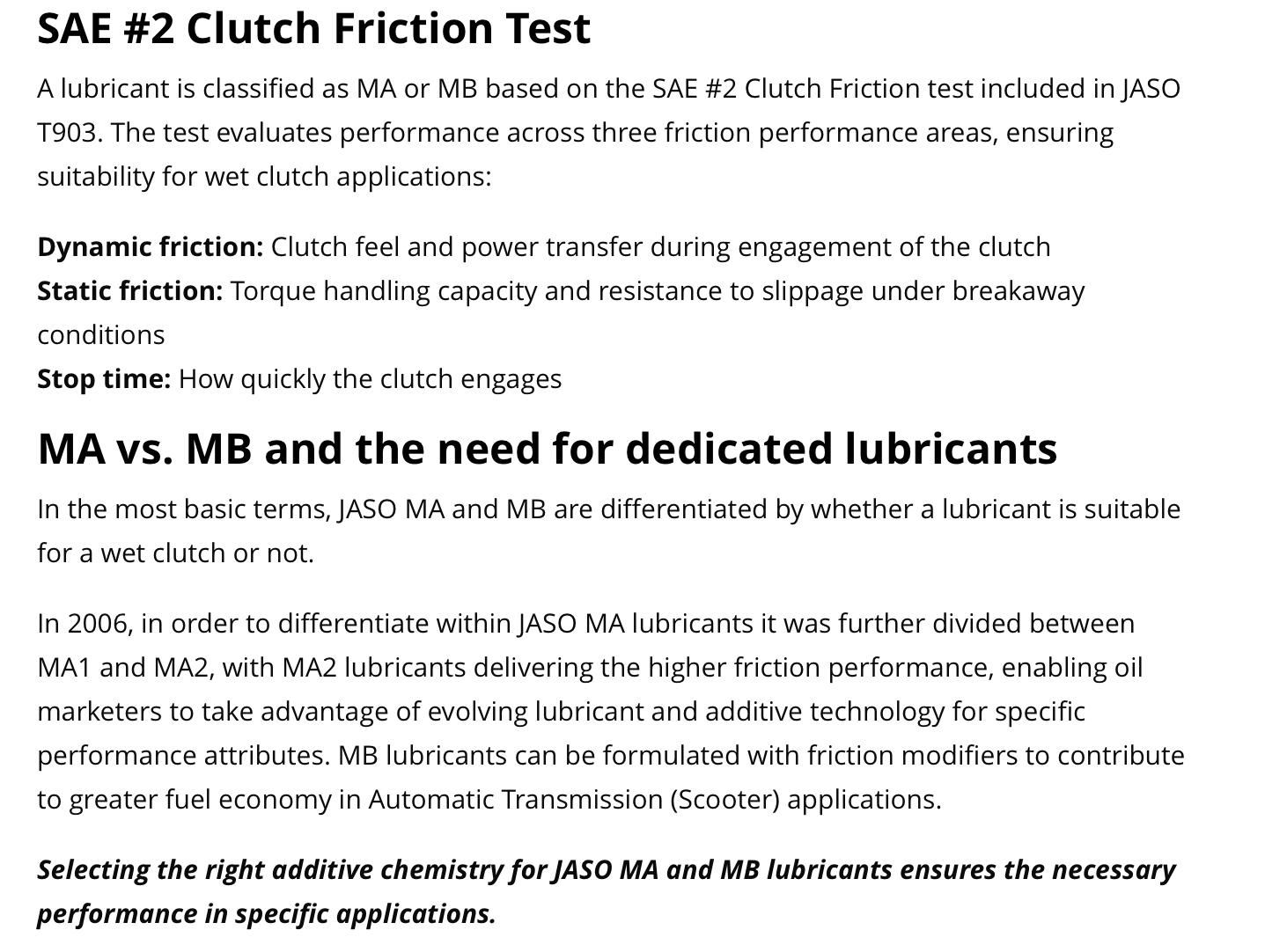 SAE #2 Clutch Friction Test

A lubricant is classified as MA or MB based on the SAE #2 Clutch Friction test included in JASO T903. The test evaluates performance across three friction performance areas, ensuring suitability for wet clutch applications:

Dynamic friction: Clutch feel and power transfer during engagement of the clutch
Static friction: Torque handling capacity and resistance to slippage under breakaway conditions
Stop time: How quickly the clutch engages

MA vs. MB and the need for dedicated lubricants

In the most basic terms, JASO MA and MB are differentiated by whether a lubricant is suitable for a wet clutch or not.

In 2006, in order to differentiate within JASO MA lubricants it was further divided between MA1 and MA2, with MA2 lubricants delivering the higher friction performance, enabling oil marketers to take advantage of evolving lubricant and additive technology for specific performance attributes. MB lubricants can be formulated with friction modifiers to contribute to greater fuel economy in Automatic Transmission (Scooter) applications.

Selecting the right additive chemistry for JASO MA and MB lubricants ensures the necessary performance in specific applications.